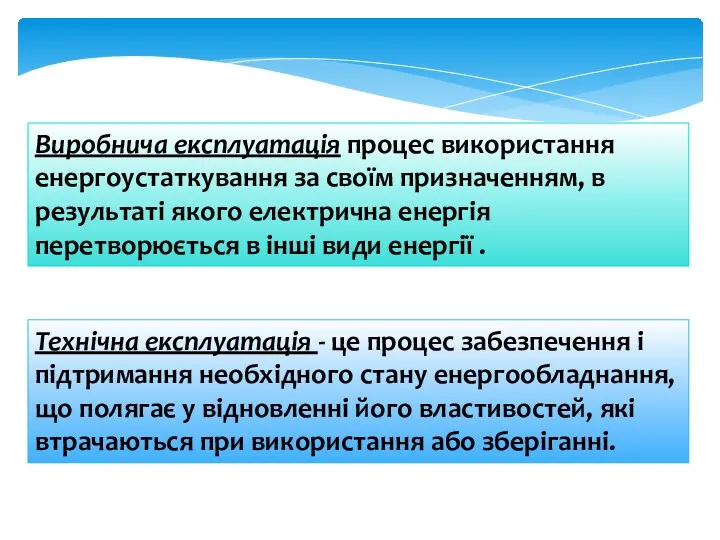 Виробнича експлуатація процес використання енергоустаткування за своїм призначенням, в результаті якого електрична енергія перетворюється в інші види енергії .

Технічна експлуатація - це процес забезпечення і підтримання необхідного стану енергообладнання, що полягає у відновленні його властивостей, які втрачаються при використання або зберіганні.